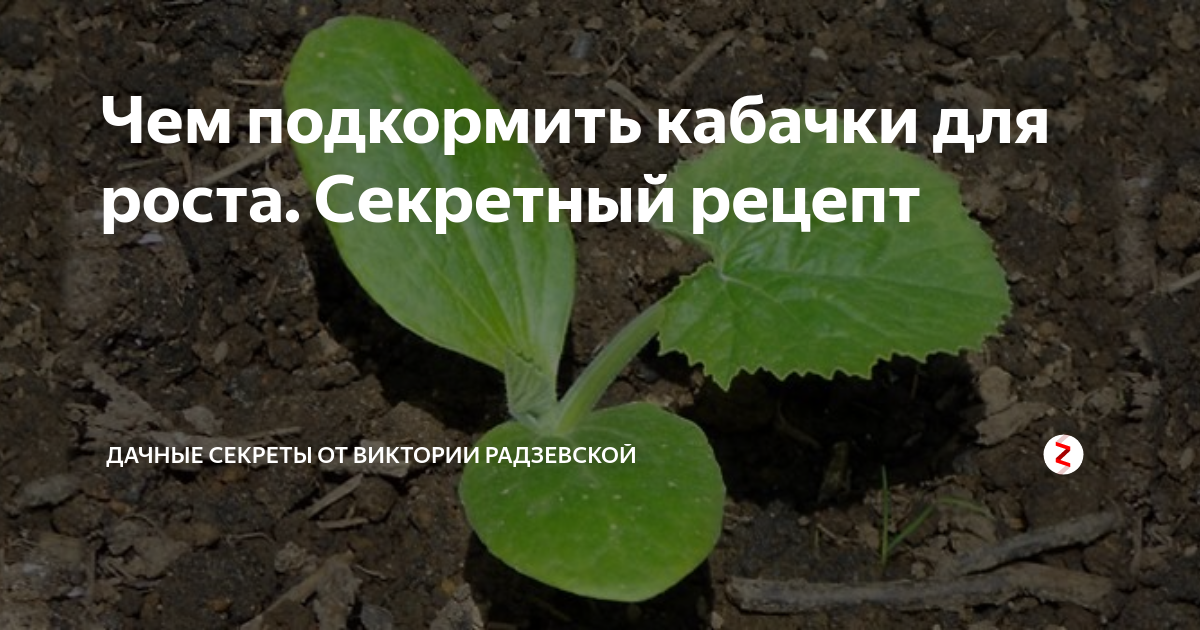 Чем подкормить кабачки для роста. Секретный рецепт

ДАЧНЫЕ СЕКРЕТЫ ОТ ВИКТОРИИ РАДЗЕВСКОЙ